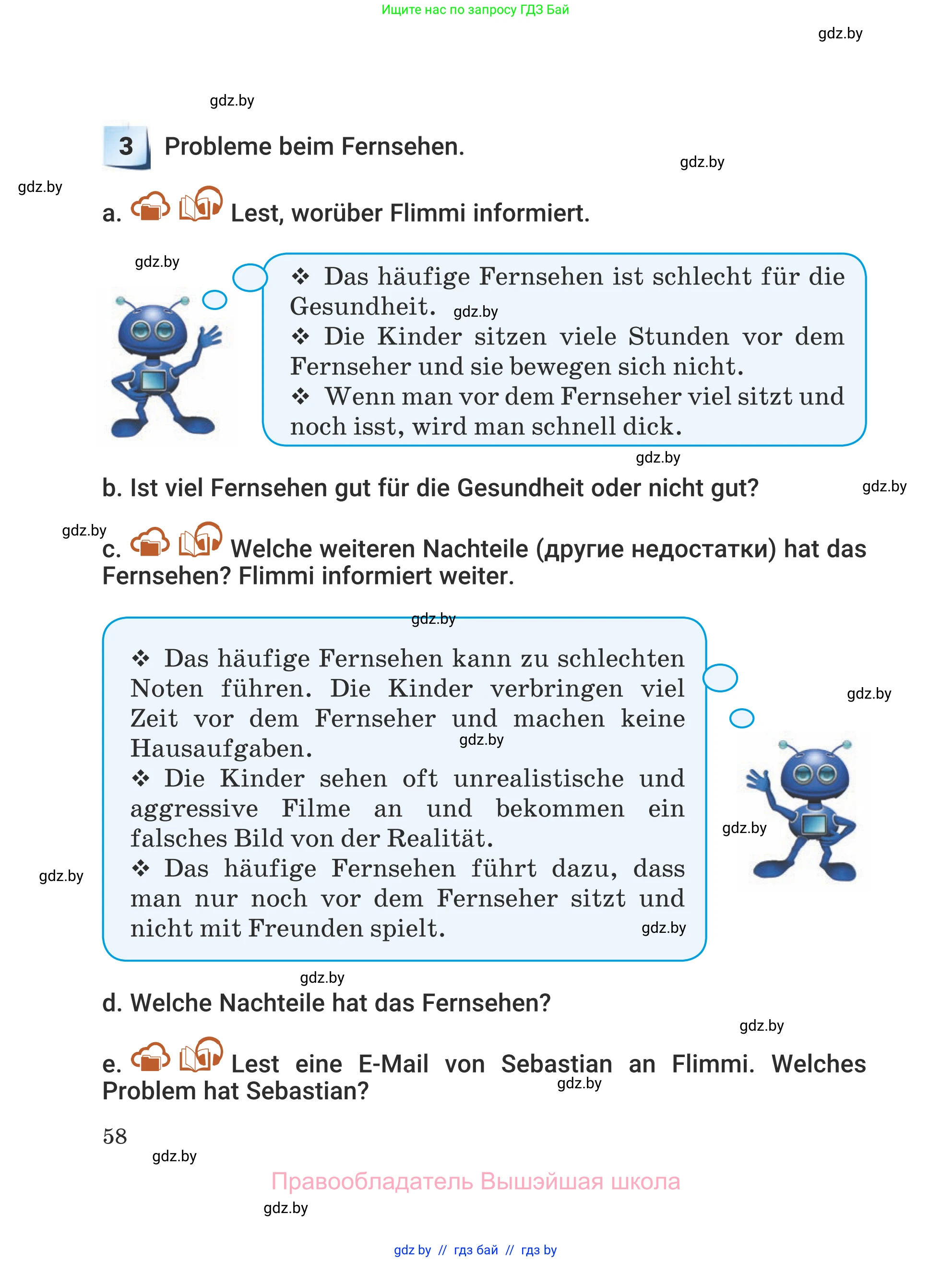 Ищите нас по запросу ГДЗ Бай

gdz.by

gdz.by

3 Probleme beim Fernsehen.

gdz.by

gdz.by

a. Lest, worüber Flimmi informiert.

gdz.by

❖ Das häufige Fernsehen ist schlecht für die Gesundheit. gdz.by
❖ Die Kinder sitzen viele Stunden vor dem Fernseher und sie bewegen sich nicht.
❖ Wenn man vor dem Fernseher viel sitzt und noch isst, wird man schnell dick.

gdz.by

b. Ist viel Fernsehen gut für die Gesundheit oder nicht gut?

gdz.by

gdz.by

c. Welche weiteren Nachteile (другие недостатки) hat das Fernsehen? Flimmi informiert weiter.

gdz.by

❖ Das häufige Fernsehen kann zu schlechten Noten führen. Die Kinder verbringen viel Zeit vor dem Fernseher und machen keine Hausaufgaben. gdz.by
❖ Die Kinder sehen oft unrealistische und aggressive Filme an und bekommen ein falsches Bild von der Realität.
❖ Das häufige Fernsehen führt dazu, dass man nur noch vor dem Fernseher sitzt und nicht mit Freunden spielt. gdz.by

gdz.by

gdz.by

gdz.by

gdz.by

d. Welche Nachteile hat das Fernsehen?

gdz.by

e. Lest eine E-Mail von Sebastian an Flimmi. Welches Problem hat Sebastian? gdz.by

58

gdz.by

Правообладатель Вышэйшая школа

gdz.by

gdz by // гдз бай // гдз by